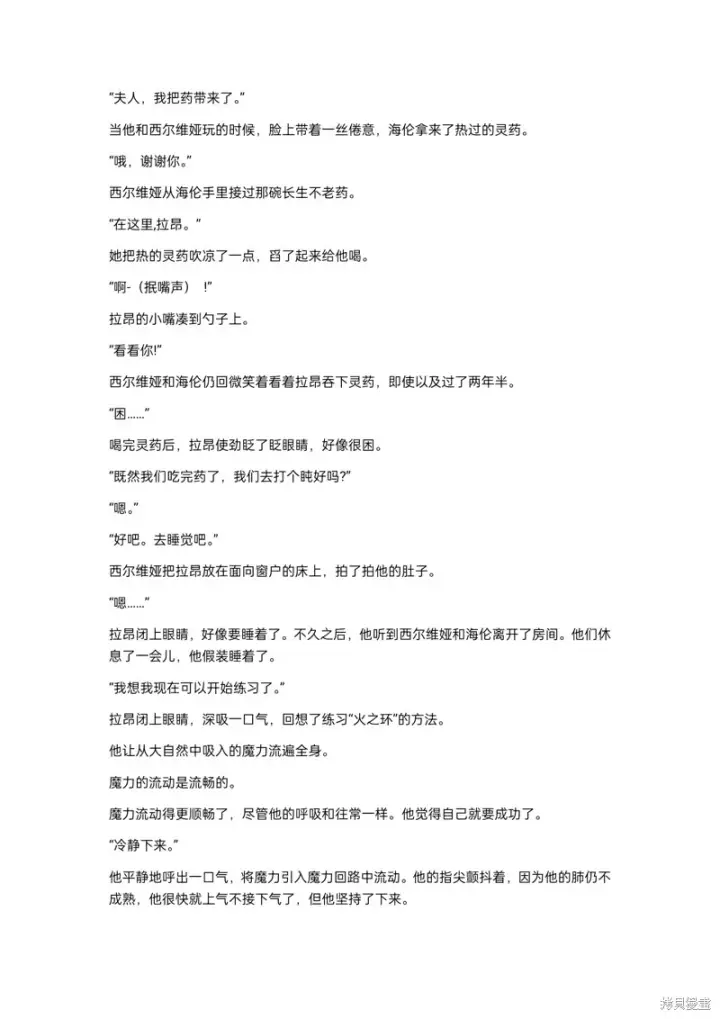 “夫人，我把药带来了。”

当他和西尔维娅玩的时候，脸上带着一丝倦意，海伦拿来了热过的灵药。

“哦，谢谢你。”

西尔维娅从海伦手里接过那碗长生不老药。

“在这里,拉昂。”

她把热的灵药吹凉了一点，舀了起来给他喝。

“啊-（抿嘴声）！”

拉昂的小嘴凑到勺子上。

“看看你!”

西尔维娅和海伦仍回微笑着看着拉昂吞下灵药，即使以及过了两年半。

“困……”

喝完灵药后，拉昂使劲眨了眨眼睛，好像很困。

“既然我们吃完药了，我们去打个盹好吗?”

“嗯。”

“好吧。去睡觉吧。”

西尔维娅把拉昂放在面向窗户的床上，拍了拍他的肚子。

“嗯……”

拉昂闭上眼睛，好像要睡着了。不久之后，他听到西尔维娅和海伦离开了房间。他们休息了一会儿，他假装睡着了。

“我想我现在可以开始练习了。”

拉昂闭上眼睛，深吸一口气，回想了练习“火之环”的方法。

他让从大自然中吸入的魔力流遍全身。

魔力的流动是流畅的。

魔力流动得更顺畅了，尽管他的呼吸和往常一样。他觉得自己就要成功了。

“冷静下来。”

他平静地呼出一口气，将魔力引入魔力回路中流动。他的指尖颤抖着，因为他的肺仍不成熟，他很快就上气不接下气了，但他坚持了下来。

拷贝漫画